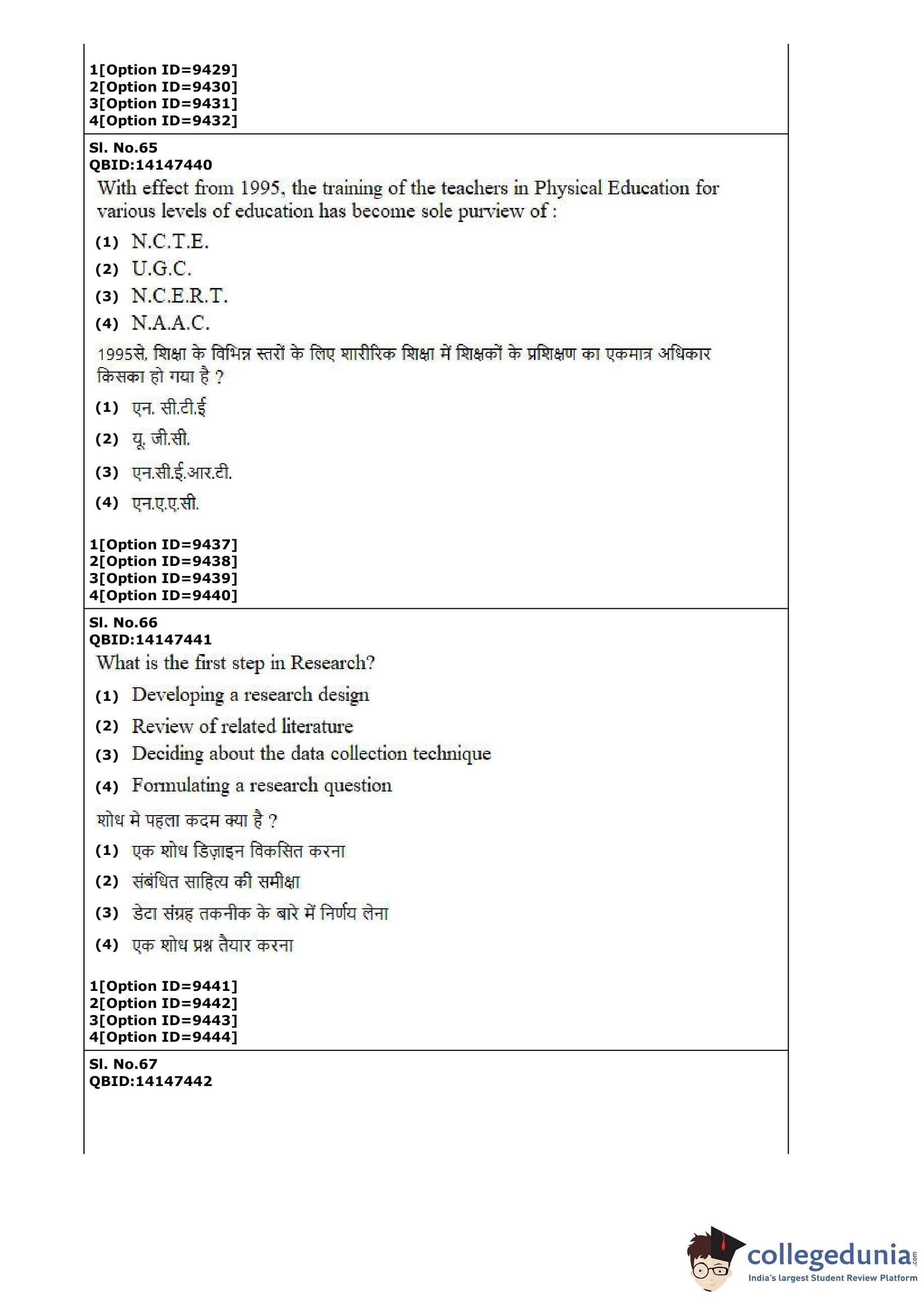 1[Option ID=9429]
2[Option ID=9430]
3[Option ID=9431]
4[Option ID=9432]

Sl. No.65
QBID:14147440
With effect from 1995, the training of the teachers in Physical Education for various levels of education has become sole purview of :

(1) N.C.T.E.
(2) U.G.C.
(3) N.C.E.R.T.
(4) N.A.A.C.

1995से, शिक्षा के विभिन्न स्तरों के लिए शारीरिक शिक्षा में शिक्षकों के प्रशिक्षण का एकमात्र अधिकार किसका हो गया है ?

(1) एन. सी.टी.ई
(2) यू. जी.सी.
(3) एन.सी.ई.आर.टी.
(4) एन.ए.ए.सी.

1[Option ID=9437]
2[Option ID=9438]
3[Option ID=9439]
4[Option ID=9440]

Sl. No.66
QBID:14147441
What is the first step in Research?

(1) Developing a research design
(2) Review of related literature
(3) Deciding about the data collection technique
(4) Formulating a research question

शोध मे पहला कदम क्या है ?

(1) एक शोध डिज़ाइन विकसित करना
(2) संबंधित साहित्य की समीक्षा
(3) डेटा संग्रह तकनीक के बारे में निर्णय लेना
(4) एक शोध प्रश्न तैयार करना

1[Option ID=9441]
2[Option ID=9442]
3[Option ID=9443]
4[Option ID=9444]

Sl. No.67
QBID:14147442

collegedunia.com
India's largest Student Review Platform